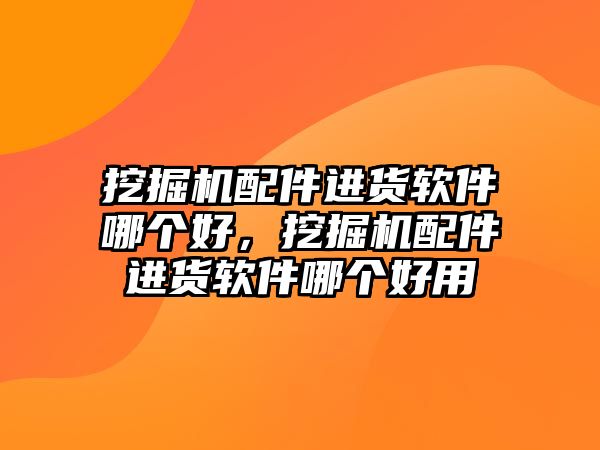 挖掘机配件进货软件哪个好，挖掘机配件进货软件哪个好用